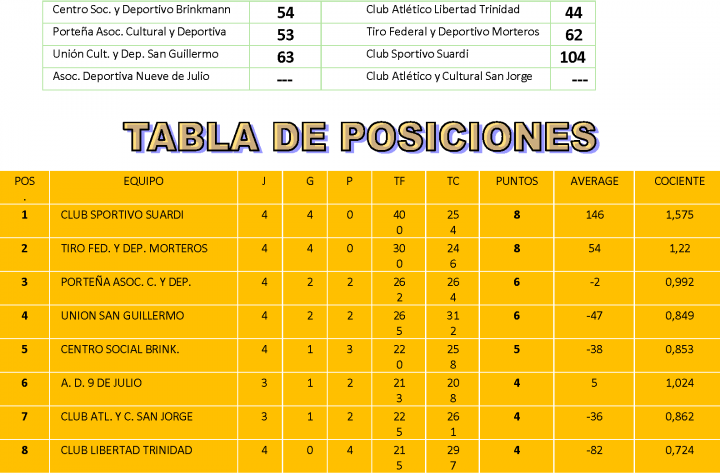 | Centro Soc. y Deportivo Brinkmann | 54 | Club Atlético Libertad Trinidad | 44 |
|---|---|---|---|
| Porteña Asoc. Cultural y Deportiva | 53 | Tiro Federal y Deportivo Morteros | 62 |
| Unión Cult. y Dep. San Guillermo | 63 | Club Sportivo Suardi | 104 |
| Asoc. Deportiva Nueve de Julio | --- | Club Atlético y Cultural San Jorge | --- |

TABLA DE POSICIONES

| POS. | EQUIPO | J | G | P | TF | TC | PUNTOS | AVERAGE | COCIENTE |
|---|---|---|---|---|---|---|---|---|---|
| 1 | CLUB SPORTIVO SUARDI | 4 | 4 | 0 | 400 | 254 | 8 | 146 | 1,575 |
| 2 | TIRO FED. Y DEP. MORTEROS | 4 | 4 | 0 | 300 | 246 | 8 | 54 | 1,22 |
| 3 | PORTEÑA ASOC. C. Y DEP. | 4 | 2 | 2 | 262 | 264 | 6 | -2 | 0,992 |
| 4 | UNION SAN GUILLERMO | 4 | 2 | 2 | 265 | 312 | 6 | -47 | 0,849 |
| 5 | CENTRO SOCIAL BRINK. | 4 | 1 | 3 | 220 | 258 | 5 | -38 | 0,853 |
| 6 | A. D. 9 DE JULIO | 3 | 1 | 2 | 213 | 208 | 4 | 5 | 1,024 |
| 7 | CLUB ATL. Y C. SAN JORGE | 3 | 1 | 2 | 225 | 261 | 4 | -36 | 0,862 |
| 8 | CLUB LIBERTAD TRINIDAD | 4 | 0 | 4 | 215 | 297 | 4 | -82 | 0,724 |